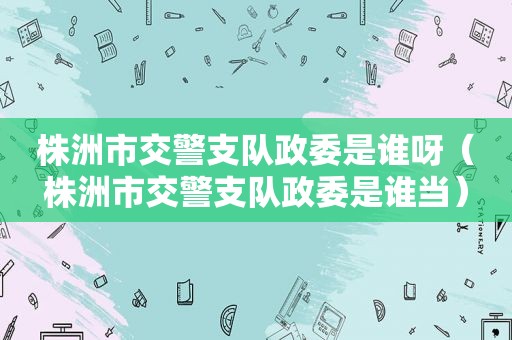 株洲市交警支队政委是谁呀（株洲市交警支队政委是谁当）

STATIONERY